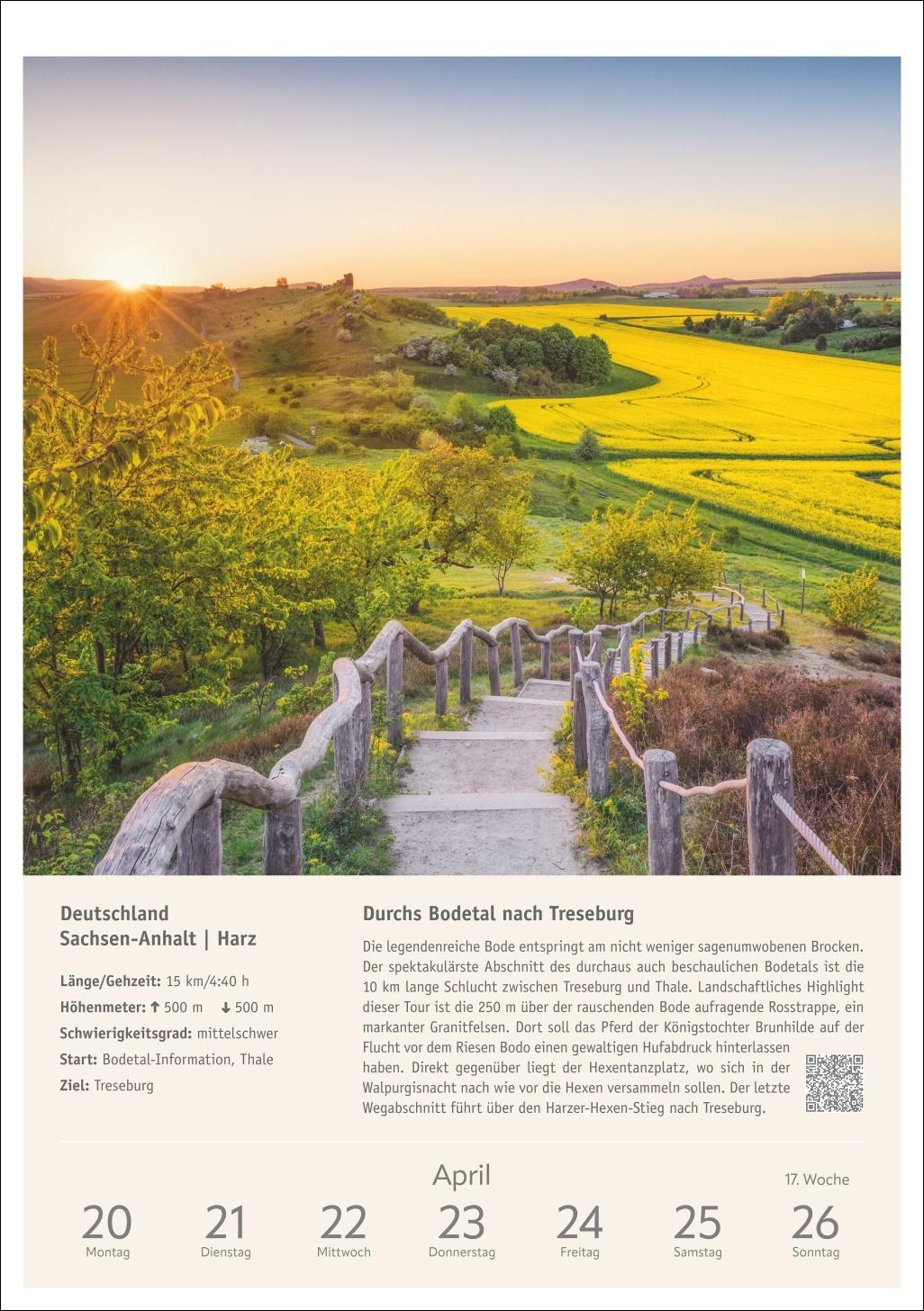 Deutschland
Sachsen-Anhalt | Harz

Länge/Gehzeit: 15 km/4:40 h
Höhenmeter: ↑ 500 m ↓ 500 m
Schwierigkeitsgrad: mittelschwer
Start: Bodetal-Information, Thale
Ziel: Treseburg

Durchs Bodetal nach Treseburg

Die legendenreiche Bode entspringt am nicht weniger sagenumwobenen Brocken. Der spektakulärste Abschnitt des durchaus auch beschaulichen Bodetals ist die 10 km lange Schlucht zwischen Treseburg und Thale. Landschaftliches Highlight dieser Tour ist die 250 m über der rauschenden Bode aufragende Rosstrappe, ein markanter Granitfelsen. Dort soll das Pferd der Königstochter Brunhilde auf der Flucht vor dem Riesen Bodo einen gewaltigen Hufabdruck hinterlassen haben. Direkt gegenüber liegt der Hexentanzplatz, wo sich in der Walpurgisnacht nach wie vor die Hexen versammeln sollen. Der letzte Wegabschnitt führt über den Harzer-Hexen-Stieg nach Treseburg.

April

17. Woche

20
Montag
21
Dienstag
22
Mittwoch
23
Donnerstag
24
Freitag
25
Samstag
26
Sonntag